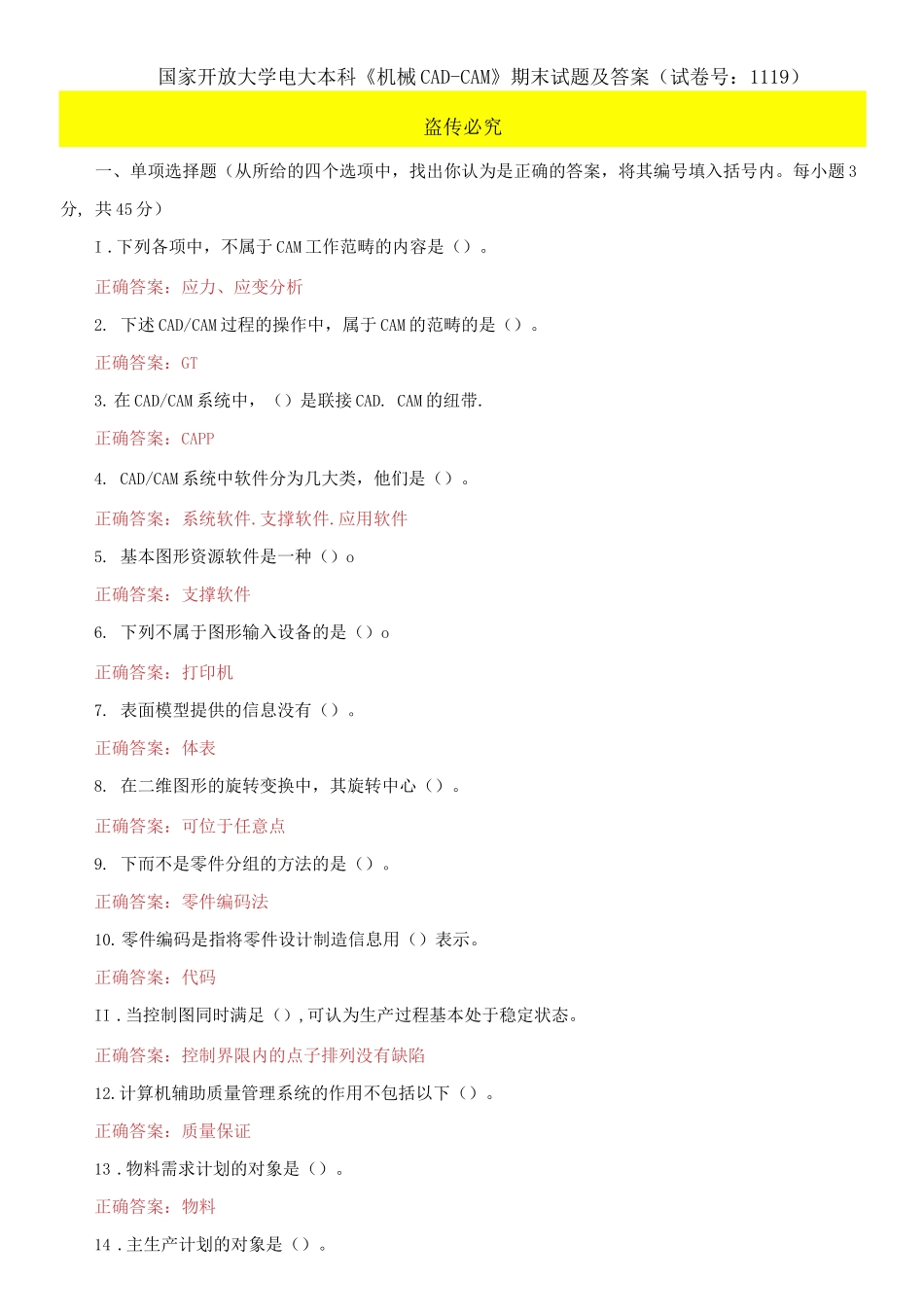 国家开放大学电大本科《机械CAD-CAM》期末试题及答案（试卷号：1119）

盗传必究

一、单项选择题（从所给的四个选项中，找出你认为是正确的答案，将其编号填入括号内。每小题3分，共45分）

I．下列各项中，不属于CAM工作范畴的内容是（）。

正确答案：应力、应变分析

2. 下述CAD/CAM过程的操作中，属于CAM的范畴的是（）。

正确答案：GT

3. 在CAD/CAM系统中，（）是联接CAD. CAM的纽带.

正确答案：CAPP

4. CAD/CAM系统中软件分为几大类，他们是（）。

正确答案：系统软件.支撑软件.应用软件

5. 基本图形资源软件是一种（）o

正确答案：支撑软件

6. 下列不属于图形输入设备的是（）o

正确答案：打印机

7. 表面模型提供的信息没有（）。

正确答案：体表

8. 在二维图形的旋转变换中，其旋转中心（）。

正确答案：可位于任意点

9. 下而不是零件分组的方法的是（）。

正确答案：零件编码法

10. 零件编码是指将零件设计制造信息用（）表示。

正确答案：代码

II．当控制图同时满足（），可认为生产过程基本处于稳定状态。

正确答案：控制界限内的点子排列没有缺陷

12. 计算机辅助质量管理系统的作用不包括以下（）。

正确答案：质量保证

13．物料需求计划的对象是（）。

正确答案：物料

14．主生产计划的对象是（）。